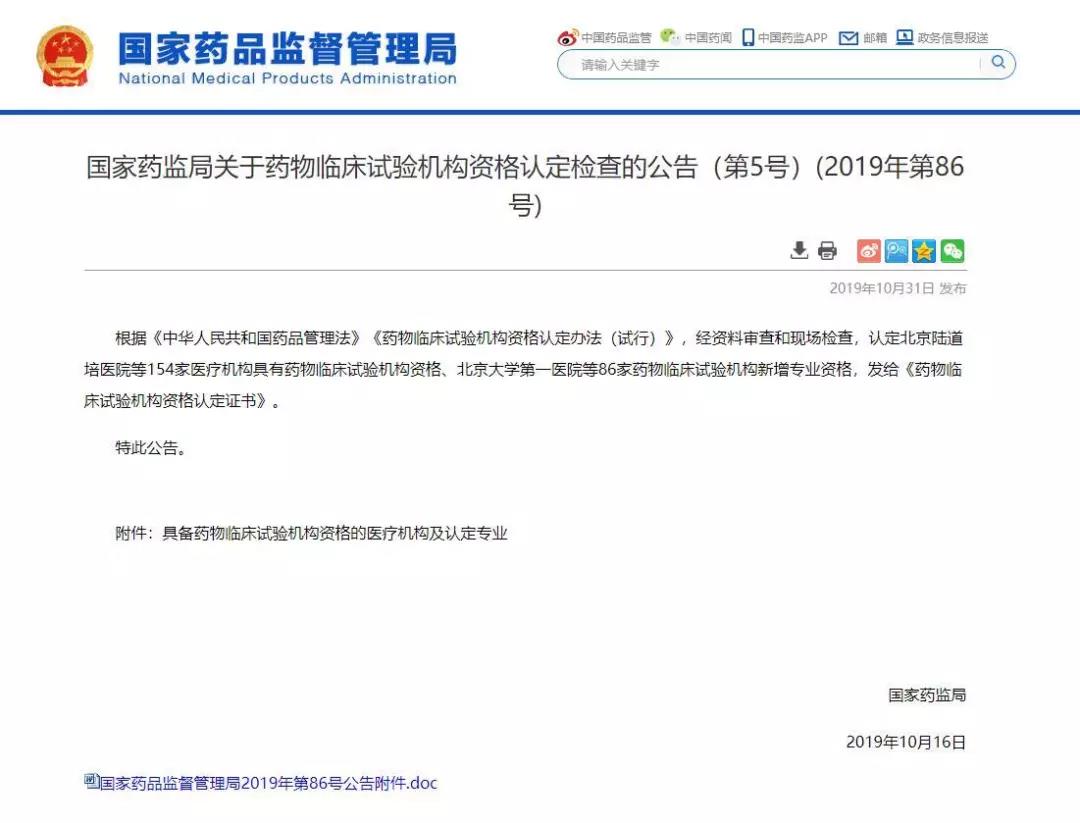 国家药品监督管理局
National Medical Products Administration

中国药品监管 中国药闻 中国药监APP 邮箱 政务信息报送

请输入关键字

国家药监局关于药物临床试验机构资格认定检查的公告（第5号）(2019年第86号)

2019年10月31日 发布

根据《中华人民共和国药品管理法》《药物临床试验机构资格认定办法（试行）》，经资料审查和现场检查，认定北京陆道培医院等154家医疗机构具有药物临床试验机构资格、北京大学第一医院等86家药物临床试验机构新增专业资格，发给《药物临床试验机构资格认定证书》。

特此公告。

附件：具备药物临床试验机构资格的医疗机构及认定专业

国家药监局

2019年10月16日

国家药品监督管理局2019年第86号公告附件.doc